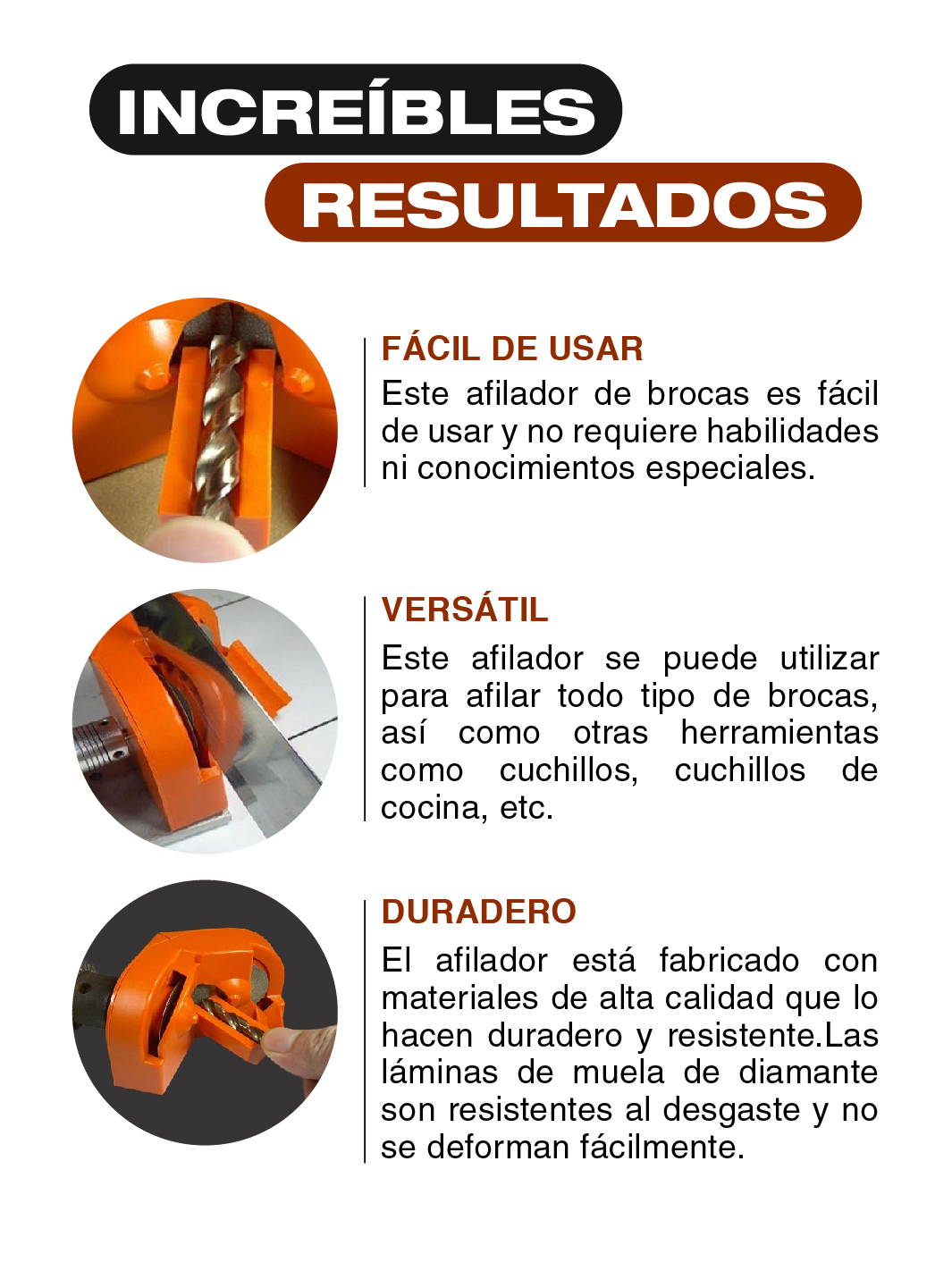 INCREÍBLES
RESULTADOS

FÁCIL DE USAR
Este afilador de brocas es fácil de usar y no requiere habilidades ni conocimientos especiales.

VERSÁTIL
Este afilador se puede utilizar para afilar todo tipo de brocas, así como otras herramientas como cuchillos, cuchillos de cocina, etc.

DURADERO
El afilador está fabricado con materiales de alta calidad que lo hacen duradero y resistente.Las láminas de muela de diamante son resistentes al desgaste y no se deforman fácilmente.